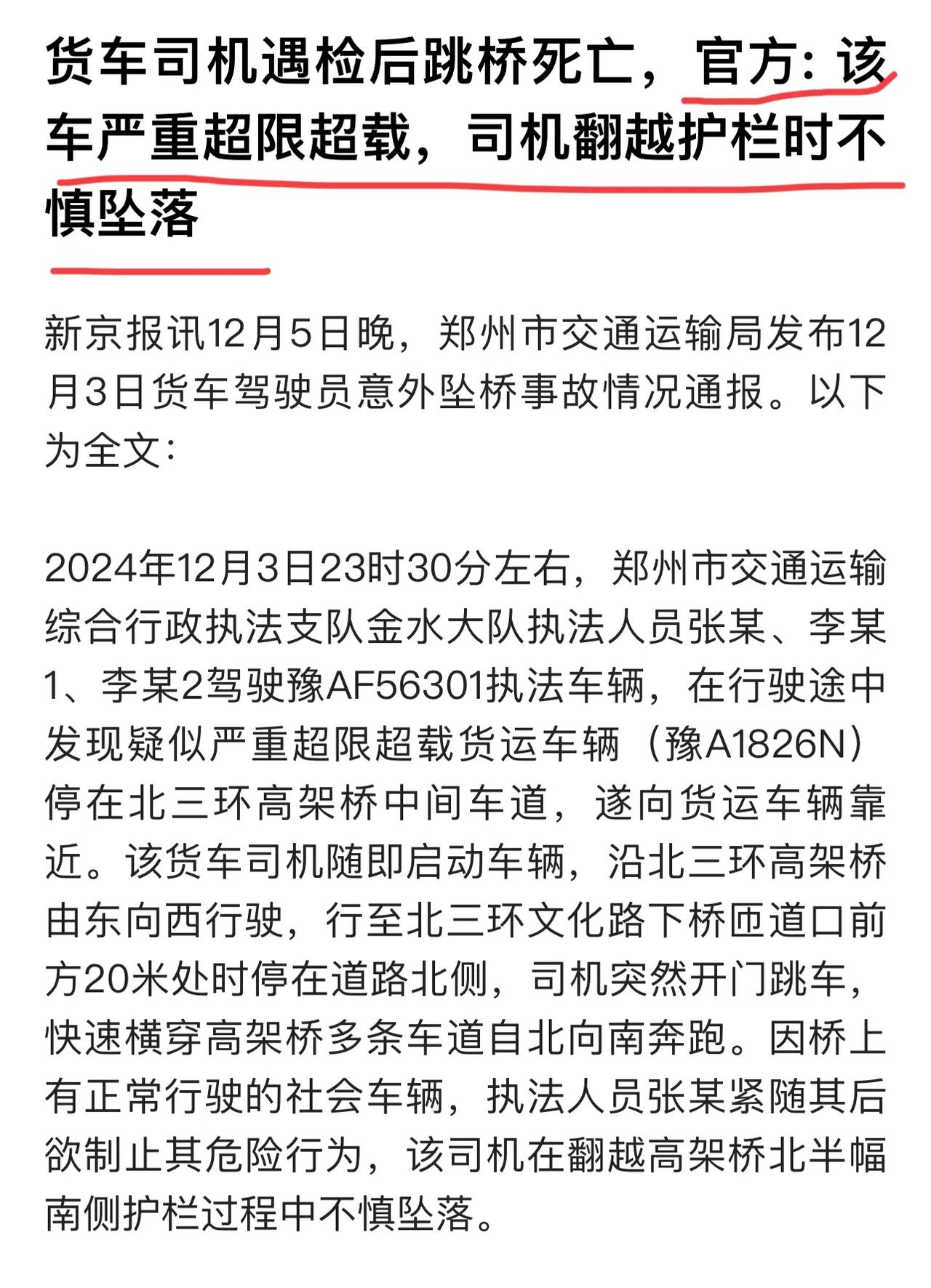 货车司机遇检后跳桥死亡，官方：该车严重超限超载，司机翻越护栏时不慎坠落

新京报讯12月5日晚，郑州市交通运输局发布12月3日货车驾驶员意外坠桥事故情况通报。以下为全文：

2024年12月3日23时30分左右，郑州市交通运输综合行政执法支队金水大队执法人员张某、李某1、李某2驾驶豫AF56301执法车辆，在行驶途中发现疑似严重超限超载货运车辆（豫A1826N）停在北三环高架桥中间车道，遂向货运车辆靠近。该货车司机随即启动车辆，沿北三环高架桥由东向西行驶，行至北三环文化路下桥匝道口前方20米处时停在道路北侧，司机突然开门跳车，快速横穿高架桥多条车道自北向南奔跑。因桥上有正常行驶的社会车辆，执法人员张某紧随其后欲制止其危险行为，该司机在翻越高架桥北半幅南侧护栏过程中不慎坠落。